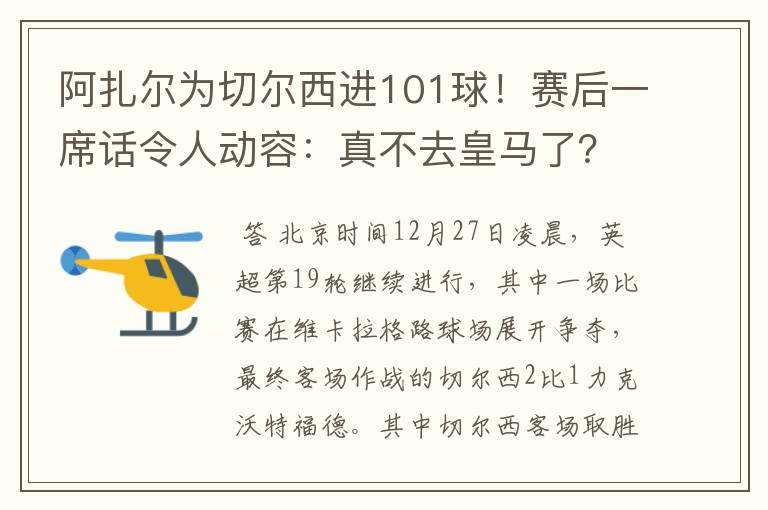 阿扎尔为切尔西进101球！赛后一席话令人动容：真不去皇马了？

答 北京时间12月27日凌晨，英超第19轮继续进行，其中一场比赛在维卡拉格路球场展开争夺，最终客场作战的切尔西2比1力克沃特福德。其中切尔西客场取胜